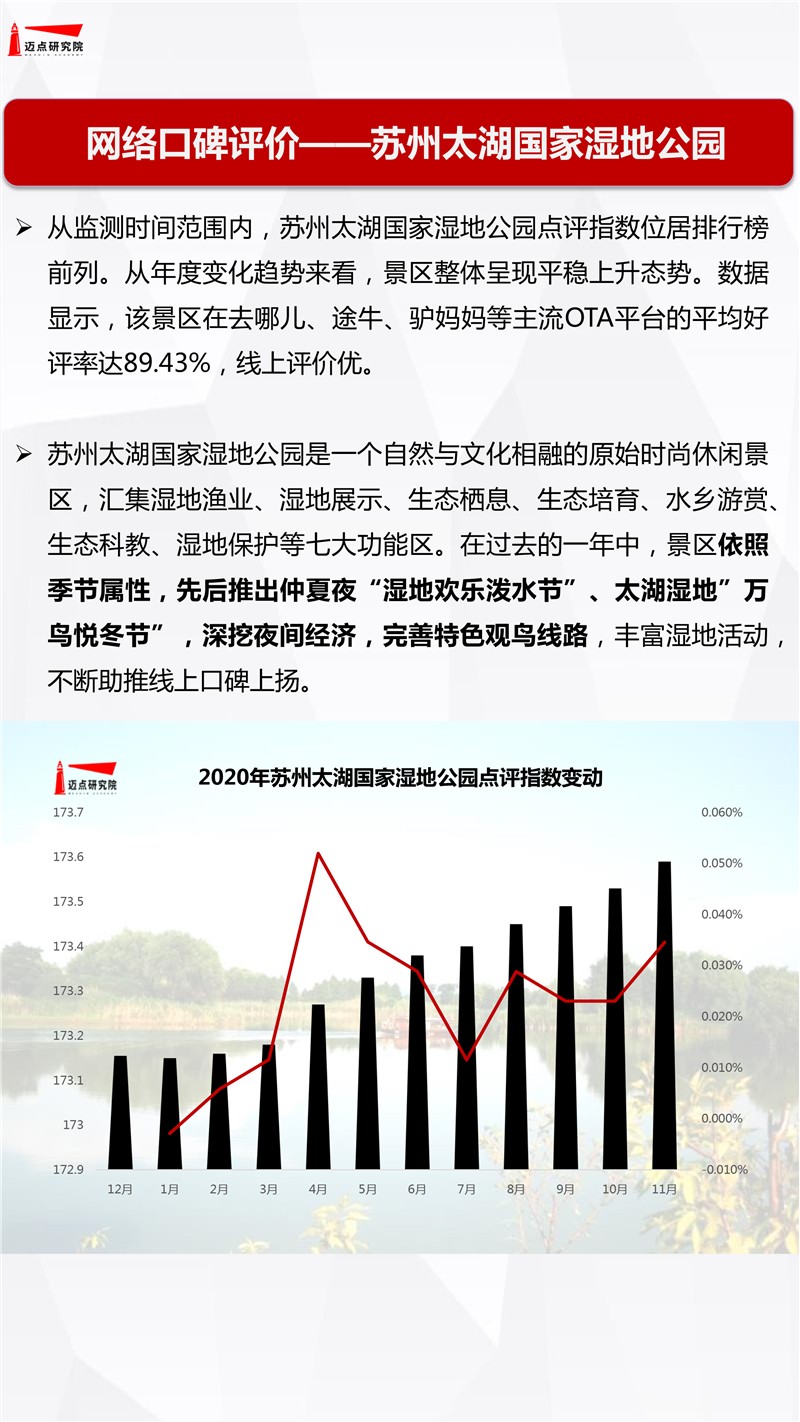 迈点研究院

网络口碑评价——苏州太湖国家湿地公园

➢ 从监测时间范围内，苏州太湖国家湿地公园点评指数位居排行榜前列。从年度变化趋势来看，景区整体呈现平稳上升态势。数据显示，该景区在去哪儿、途牛、驴妈妈等主流OTA平台的平均好评率达89.43%，线上评价优。

➢ 苏州太湖国家湿地公园是一个自然与文化相融的原始时尚休闲景区，汇集湿地渔业、湿地展示、生态栖息、生态培育、水乡游赏、生态科教、湿地保护等七大功能区。在过去的一年中，景区依照季节属性，先后推出仲夏夜“湿地欢乐泼水节”、太湖湿地”万鸟悦冬节”，深挖夜间经济，完善特色观鸟线路，丰富湿地活动，不断助推线上口碑上扬。

迈点研究院

2020年苏州太湖国家湿地公园点评指数变动

173.7
173.6
173.5
173.4
173.3
173.2
173.1
173
172.9

0.060%
0.050%
0.040%
0.030%
0.020%
0.010%
0.000%
-0.010%

12月 1月 2月 3月 4月 5月 6月 7月 8月 9月 10月 11月